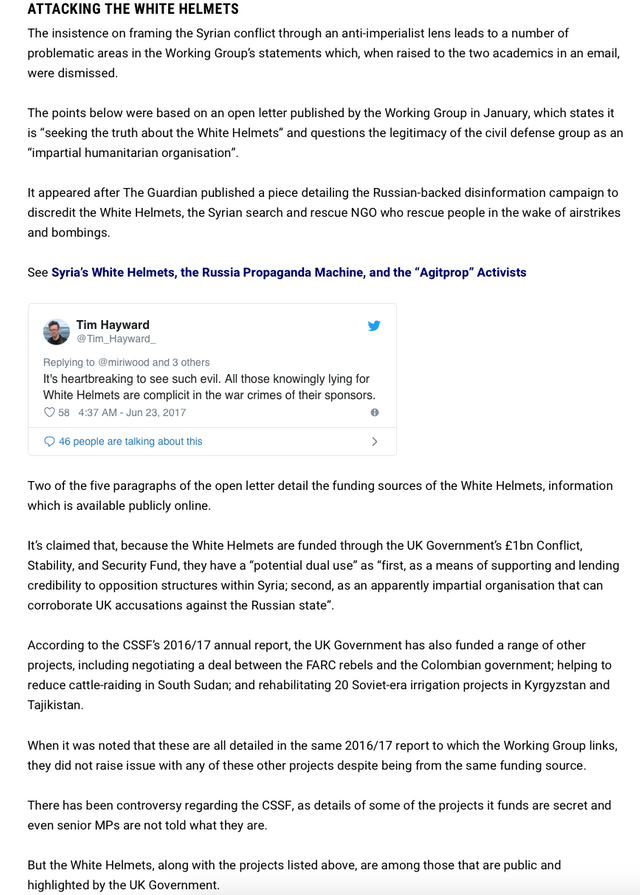 ATTACKING THE WHITE HELMETS

The insistence on framing the Syrian conflict through an anti-imperialist lens leads to a number of problematic areas in the Working Group's statements which, when raised to the two academics in an email, were dismissed.

The points below were based on an open letter published by the Working Group in January, which states it is "seeking the truth about the White Helmets" and questions the legitimacy of the civil defense group as an "impartial humanitarian organisation".

It appeared after The Guardian published a piece detailing the Russian-backed disinformation campaign to discredit the White Helmets, the Syrian search and rescue NGO who rescue people in the wake of airstrikes and bombings.

See Syria's White Helmets, the Russia Propaganda Machine, and the "Agitprop" Activists

Tim Hayward
@Tim_Hayward_

Replying to @miriwood and 3 others
It's heartbreaking to see such evil. All those knowingly lying for White Helmets are complicit in the war crimes of their sponsors.
58 4:37 AM - Jun 23, 2017

46 people are talking about this

Two of the five paragraphs of the open letter detail the funding sources of the White Helmets, information which is available publicly online.

It's claimed that, because the White Helmets are funded through the UK Government's £1bn Conflict, Stability, and Security Fund, they have a "potential dual use" as "first, as a means of supporting and lending credibility to opposition structures within Syria; second, as an apparently impartial organisation that can corroborate UK accusations against the Russian state".

According to the CSSF's 2016/17 annual report, the UK Government has also funded a range of other projects, including negotiating a deal between the FARC rebels and the Colombian government; helping to reduce cattle-raiding in South Sudan; and rehabilitating 20 Soviet-era irrigation projects in Kyrgyzstan and Tajikistan.

When it was noted that these are all detailed in the same 2016/17 report to which the Working Group links, they did not raise issue with any of these other projects despite being from the same funding source.

There has been controversy regarding the CSSF, as details of some of the projects it funds are secret and even senior MPs are not told what they are.

But the White Helmets, along with the projects listed above, are among those that are public and highlighted by the UK Government.